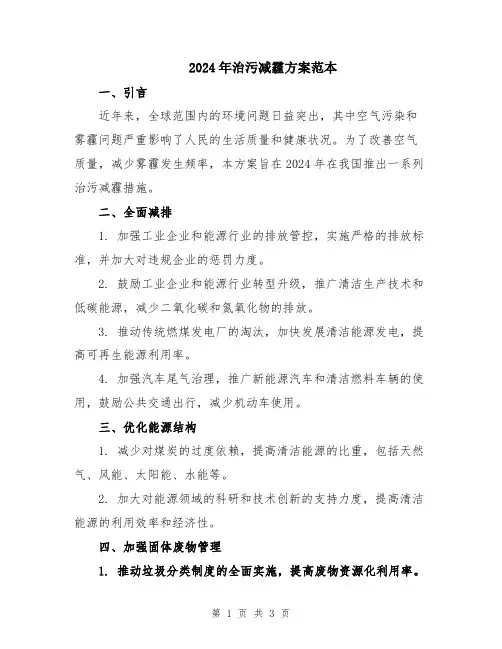 2024年治污减霾方案范本

一、引言

近年来，全球范围内的环境问题日益突出，其中空气污染和雾霾问题严重影响了人民的生活质量和健康状况。为了改善空气质量，减少雾霾发生频率，本方案旨在2024年在我国推出一系列治污减霾措施。

二、全面减排

1. 加强工业企业和能源行业的排放管控，实施严格的排放标准，并加大对违规企业的惩罚力度。

2. 鼓励工业企业和能源行业转型升级，推广清洁生产技术和低碳能源，减少二氧化碳和氮氧化物的排放。

3. 推动传统燃煤发电厂的淘汰，加快发展清洁能源发电，提高可再生能源利用率。

4. 加强汽车尾气治理，推广新能源汽车和清洁燃料车辆的使用，鼓励公共交通出行，减少机动车使用。

三、优化能源结构

1. 减少对煤炭的过度依赖，提高清洁能源的比重，包括天然气、风能、太阳能、水能等。

2. 加大对能源领域的科研和技术创新的支持力度，提高清洁能源的利用效率和经济性。

四、加强固体废物管理

1. 推动垃圾分类制度的全面实施，提高废物资源化利用率。

第 1 页 共 3 页